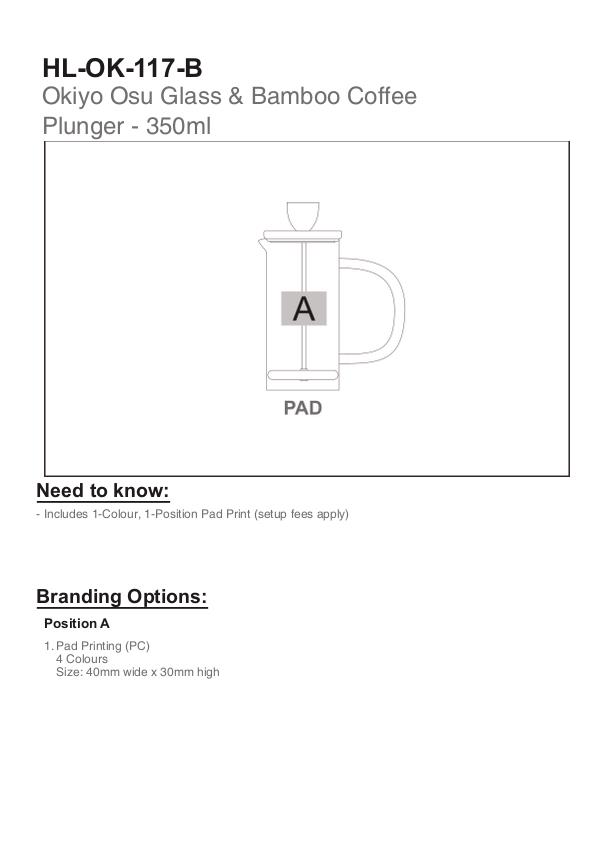 HL-OK-117-B
Okiyo Osu Glass & Bamboo Coffee Plunger - 350ml

A

PAD

Need to know:
- Includes 1-Colour, 1-Position Pad Print (setup fees apply)

Branding Options:
Position A
1. Pad Printing (PC)
4 Colours
Size: 40mm wide x 30mm high